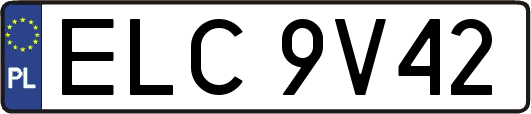 PL
ELC 9V42